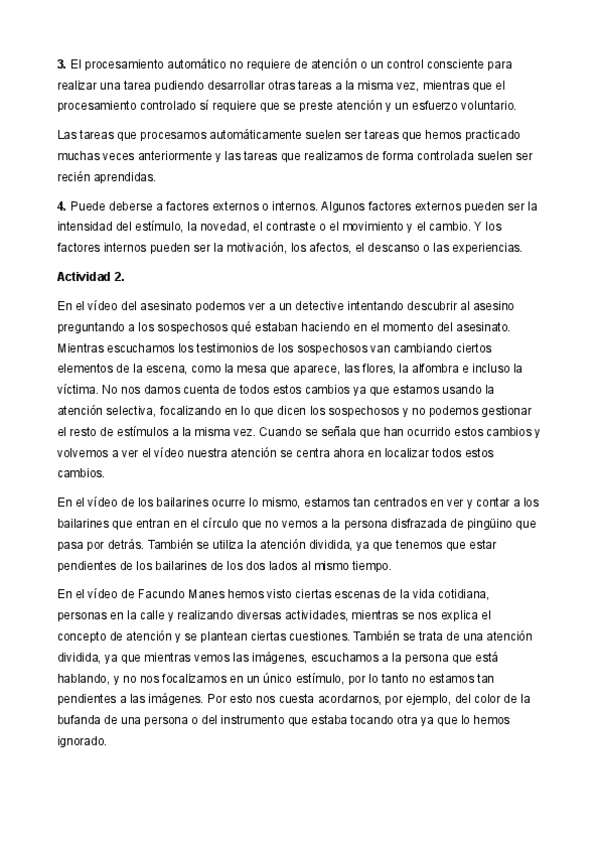 3. El procesamiento automático no requiere de atención o un control consciente para realizar una tarea pudiendo desarrollar otras tareas a la misma vez, mientras que el procesamiento controlado sí requiere que se preste atención y un esfuerzo voluntario.

Las tareas que procesamos automáticamente suelen ser tareas que hemos practicado muchas veces anteriormente y las tareas que realizamos de forma controlada suelen ser recién aprendidas.

4. Puede deberse a factores externos o internos. Algunos factores externos pueden ser la intensidad del estímulo, la novedad, el contraste o el movimiento y el cambio. Y los factores internos pueden ser la motivación, los afectos, el descanso o las experiencias.

Actividad 2.

En el vídeo del asesinato podemos ver a un detective intentando descubrir al asesino preguntando a los sospechosos qué estaban haciendo en el momento del asesinato. Mientras escuchamos los testimonios de los sospechosos van cambiando ciertos elementos de la escena, como la mesa que aparece, las flores, la alfombra e incluso la víctima. No nos damos cuenta de todos estos cambios ya que estamos usando la atención selectiva, focalizando en lo que dicen los sospechosos y no podemos gestionar el resto de estímulos a la misma vez. Cuando se señala que han ocurrido estos cambios y volvemos a ver el vídeo nuestra atención se centra ahora en localizar todos estos cambios.

En el vídeo de los bailarines ocurre lo mismo, estamos tan centrados en ver y contar a los bailarines que entran en el círculo que no vemos a la persona disfrazada de pingüino que pasa por detrás. También se utiliza la atención dividida, ya que tenemos que estar pendientes de los bailarines de los dos lados al mismo tiempo.

En el vídeo de Facundo Manes hemos visto ciertas escenas de la vida cotidiana, personas en la calle y realizando diversas actividades, mientras se nos explica el concepto de atención y se plantean ciertas cuestiones. También se trata de una atención dividida, ya que mientras vemos las imágenes, escuchamos a la persona que está hablando, y no nos focalizamos en un único estímulo, por lo tanto no estamos tan pendientes a las imágenes. Por esto nos cuesta acordarnos, por ejemplo, del color de la bufanda de una persona o del instrumento que estaba tocando otra ya que lo hemos ignorado.